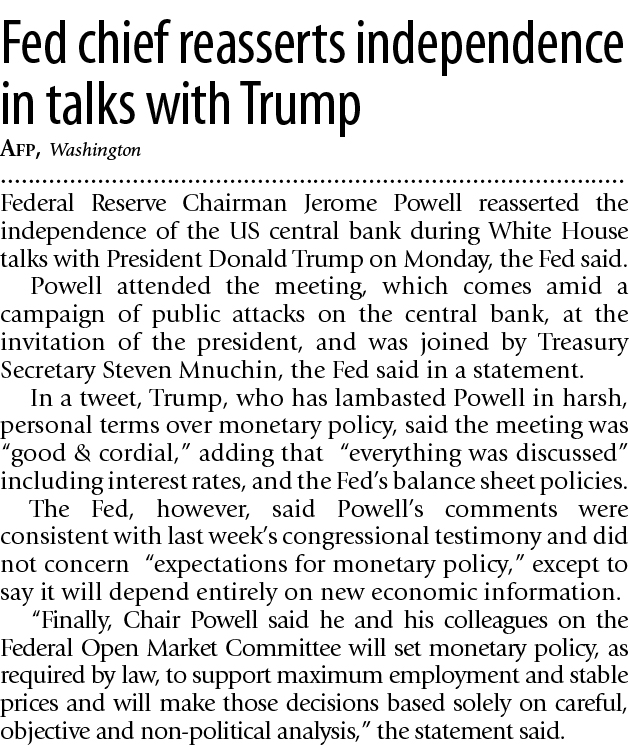 Fed chief reasserts independence in talks with Trump

AFP, Washington

Federal Reserve Chairman Jerome Powell reasserted the independence of the US central bank during White House talks with President Donald Trump on Monday, the Fed said.

Powell attended the meeting, which comes amid a campaign of public attacks on the central bank, at the invitation of the president, and was joined by Treasury Secretary Steven Mnuchin, the Fed said in a statement.

In a tweet, Trump, who has lambasted Powell in harsh, personal terms over monetary policy, said the meeting was "good & cordial," adding that "everything was discussed" including interest rates, and the Fed's balance sheet policies.

The Fed, however, said Powell's comments were consistent with last week's congressional testimony and did not concern "expectations for monetary policy," except to say it will depend entirely on new economic information.

"Finally, Chair Powell said he and his colleagues on the Federal Open Market Committee will set monetary policy, as required by law, to support maximum employment and stable prices and will make those decisions based solely on careful, objective and non-political analysis," the statement said.